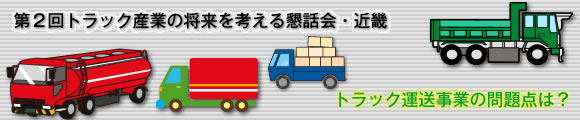 第２回トラック産業の将来を考える懇話会・近畿

トラック運送事業の問題点は？